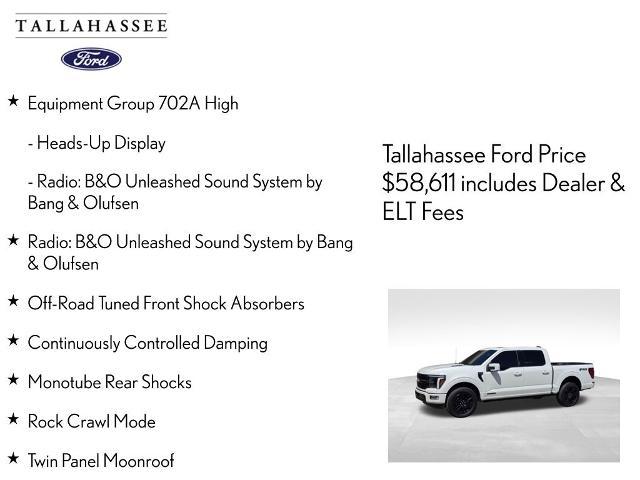 TALLAHASSEE

Ford

★ Equipment Group 702A High

- Heads-Up Display

- Radio: B&O Unleashed Sound System by Bang & Olufsen

★ Radio: B&O Unleashed Sound System by Bang & Olufsen

★ Off-Road Tuned Front Shock Absorbers

★ Continuously Controlled Damping

★ Monotube Rear Shocks

★ Rock Crawl Mode

★ Twin Panel Moonroof

Tallahassee Ford Price $58,611 includes Dealer & ELT Fees